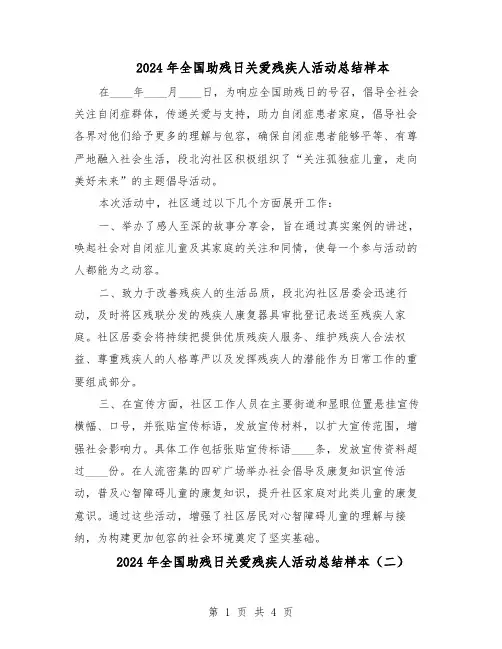 2024年全国助残日关爱残疾人活动总结样本

在____年____月____日，为响应全国助残日的号召，倡导全社会关注自闭症群体，传递关爱与支持，助力自闭症患者家庭，倡导社会各界对他们给予更多的理解与包容，确保自闭症患者能够平等、有尊严地融入社会生活，段北沟社区积极组织了“关注孤独症儿童，走向美好未来”的主题倡导活动。

本次活动中，社区通过以下几个方面展开工作：

一、举办了感人至深的故事分享会，旨在通过真实案例的讲述，唤起社会对自闭症儿童及其家庭的关注和同情，使每一个参与活动的人都能为之动容。

二、致力于改善残疾人的生活品质，段北沟社区居委会迅速行动，及时将区残联分发的残疾人康复器具审批登记表送至残疾人家庭。社区居委会将持续把提供优质残疾人服务、维护残疾人合法权益、尊重残疾人的人格尊严以及发挥残疾人的潜能作为日常工作的重要组成部分。

三、在宣传方面，社区工作人员在主要街道和显眼位置悬挂宣传横幅、口号，并张贴宣传标语，发放宣传材料，以扩大宣传范围，增强社会影响力。具体工作包括张贴宣传标语____条，发放宣传资料超过____份。在人流密集的四矿广场举办社会倡导及康复知识宣传活动，普及心智障碍儿童的康复知识，提升社区家庭对此类儿童的康复意识。通过这些活动，增强了社区居民对心智障碍儿童的理解与接纳，为构建更加包容的社会环境奠定了坚实基础。

2024年全国助残日关爱残疾人活动总结样本（二）

第 1 页 共 4 页